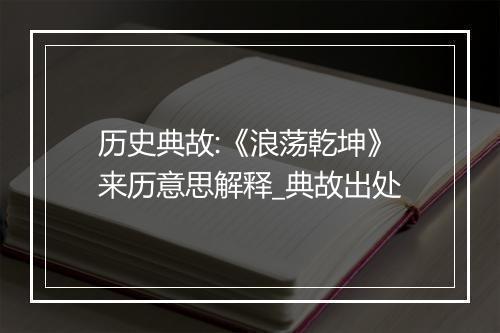 历史典故:《浪荡乾坤》来历意思解释_典故出处